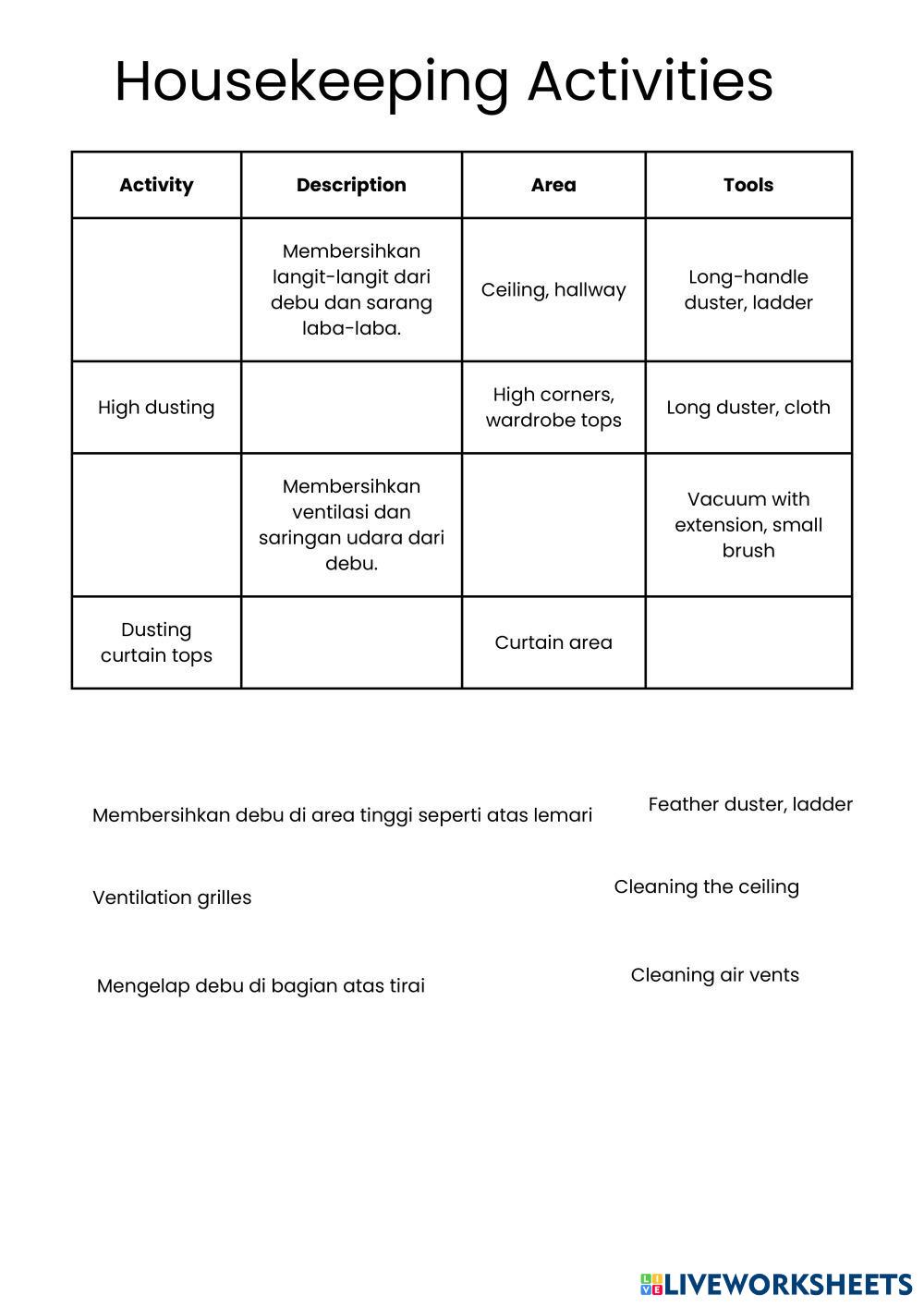 Housekeeping Activities

| Activity | Description | Area | Tools |
|---|---|---|---|
| | Membersihkan langit-langit dari debu dan sarang laba-laba. | Ceiling, hallway | Long-handle duster, ladder |
| High dusting | | High corners, wardrobe tops | Long duster, cloth |
| | Membersihkan ventilasi dan saringan udara dari debu. | | Vacuum with extension, small brush |
| Dusting curtain tops | | Curtain area | |

Membersihkan debu di area tinggi seperti atas lemari

Feather duster, ladder

Ventilation grilles

Cleaning the ceiling

Mengelap debu di bagian atas tirai

Cleaning air vents

LIVEWORKSHEETS